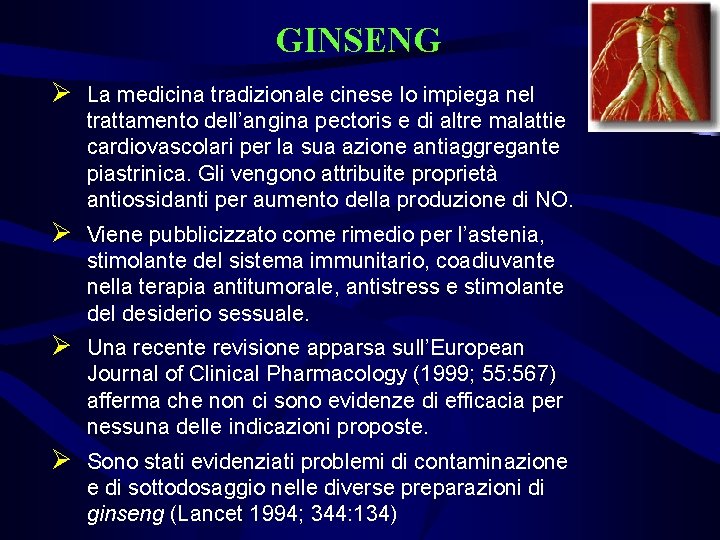 GINSENG

➢ La medicina tradizionale cinese lo impiega nel trattamento dell'angina pectoris e di altre malattie cardiovascolari per la sua azione antiaggregante piastrinica. Gli vengono attribuite proprietà antiossidanti per aumento della produzione di NO.

➢ Viene pubblicizzato come rimedio per l'astenia, stimolante del sistema immunitario, coadiuvante nella terapia antitumorale, antistress e stimolante del desiderio sessuale.

➢ Una recente revisione apparsa sull'European Journal of Clinical Pharmacology (1999; 55:567) afferma che non ci sono evidenze di efficacia per nessuna delle indicazioni proposte.

➢ Sono stati evidenziati problemi di contaminazione e di sottodosaggio nelle diverse preparazioni di ginseng (Lancet 1994; 344:134)